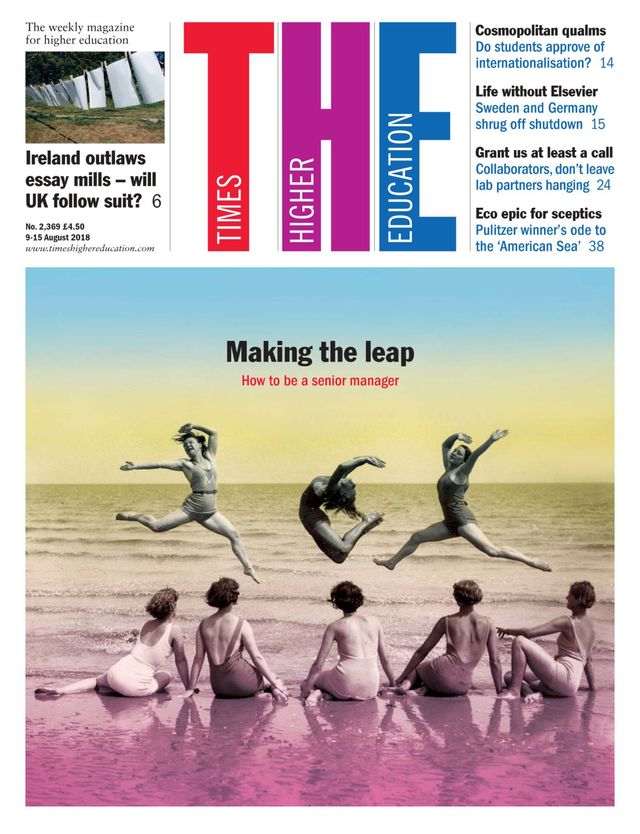 The weekly magazine for higher education

Ireland outlaws essay mills – will UK follow suit? 6

No. 2,369 £4.50
9-15 August 2018
www.timeshighereducation.com

THE

TIMES

HIGHER

EDUCATION

Cosmopolitan qualms
Do students approve of internationalisation? 14

Life without Elsevier
Sweden and Germany shrug off shutdown 15

Grant us at least a call
Collaborators, don't leave lab partners hanging 24

Eco epic for sceptics
Pulitzer winner's ode to the 'American Sea' 38

Making the leap
How to be a senior manager